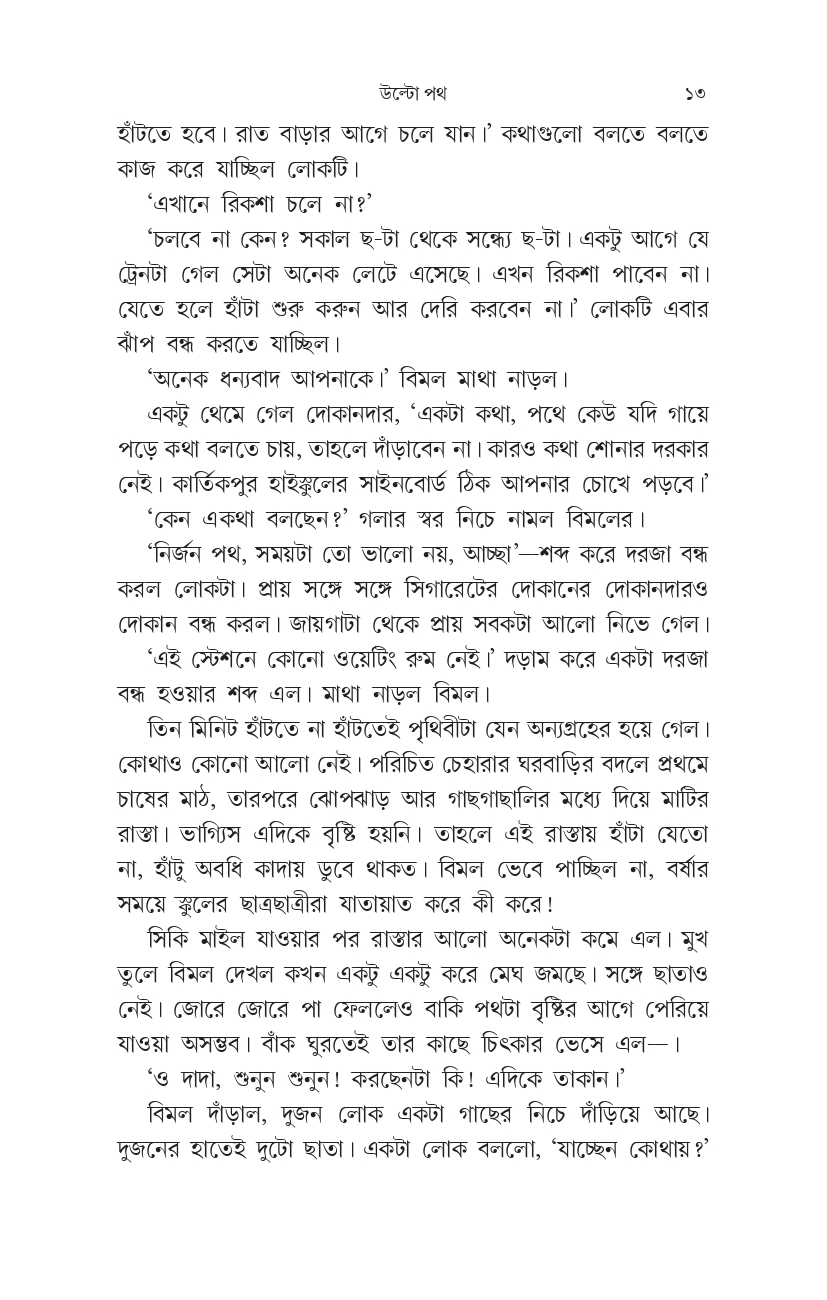 উল্টো পথ ১৩

হাঁটতে হবে। রাত বাড়ার আগে চলে যান।' কথাগুলো বলতে বলতে কাজ করে যাচ্ছিল লোকটি।

'এখানে রিকশা চলে না?'

'চলবে না কেন? সকাল ছ-টা থেকে সন্ধ্যে ছ-টা। একটু আগে যে ট্রেনটা গেল সেটা অনেক লেটে এসেছে। এখন রিকশা পাবেন না। যেতে হলে হাঁটা শুরু করুন আর দেরি করবেন না।' লোকটি এবার ঝাঁপ বন্ধ করতে যাচ্ছিল।

'অনেক ধন্যবাদ আপনাকে।' বিমল মাথা নাড়ল।

একটু থেমে গেল দোকানদার, 'একটা কথা, পথে কেউ যদি গায়ে পড়ে কথা বলতে চায়, তাহলে দাঁড়াবেন না। কারও কথা শোনার দরকার নেই। কার্তিকপুর হাইস্কুলের সাইনবোর্ড ঠিক আপনার চোখে পড়বে।'

'কেন একথা বলছেন?' গলার স্বর নিচে নামল বিমলের।

'নির্জন পথ, সময়টা তো ভালো নয়, আচ্ছা'—শব্দ করে দরজা বন্ধ করল লোকটা। প্রায় সঙ্গে সঙ্গে সিগারেটের দোকানের দোকানদারও দোকান বন্ধ করল। জায়গাটা থেকে প্রায় সবকটা আলো নিভে গেল।

'এই স্টেশনে কোনো ওয়েটিং রুম নেই।' দড়াম করে একটা দরজা বন্ধ হওয়ার শব্দ এল। মাথা নাড়ল বিমল।

তিন মিনিট হাঁটতে না হাঁটতেই পৃথিবীটা যেন অন্যগ্রহের হয়ে গেল। কোথাও কোনো আলো নেই। পরিচিত চেহারার ঘরবাড়ির বদলে প্রথমে চাষের মাঠ, তারপরে ঝোপঝাড় আর গাছগাছালির মধ্যে দিয়ে মাটির রাস্তা। ভাগ্যিস এদিকে বৃষ্টি হয়নি। তাহলে এই রাস্তায় হাঁটা যেতো না, হাঁটু অবধি কাদায় ডুবে থাকত। বিমল ভেবে পাচ্ছিল না, বর্ষার সময়ে স্কুলের ছাত্রছাত্রীরা যাতায়াত করে কী করে!

সিকি মাইল যাওয়ার পর রাস্তার আলো অনেকটা কমে এল। মুখ তুলে বিমল দেখল কখন একটু একটু করে মেঘ জমছে। সঙ্গে ছাতাও নেই। জোরে জোরে পা ফেললেও বাকি পথটা বৃষ্টির আগে পেরিয়ে যাওয়া অসম্ভব। বাঁক ঘুরতেই তার কাছে চিৎকার ভেসে এল—।

'ও দাদা, শুনুন শুনুন! করছেনটা কি! এদিকে তাকান।'

বিমল দাঁড়াল, দুজন লোক একটা গাছের নিচে দাঁড়িয়ে আছে। দুজনের হাতেই দুটো ছাতা। একটা লোক বললো, 'যাচ্ছেন কোথায়?'